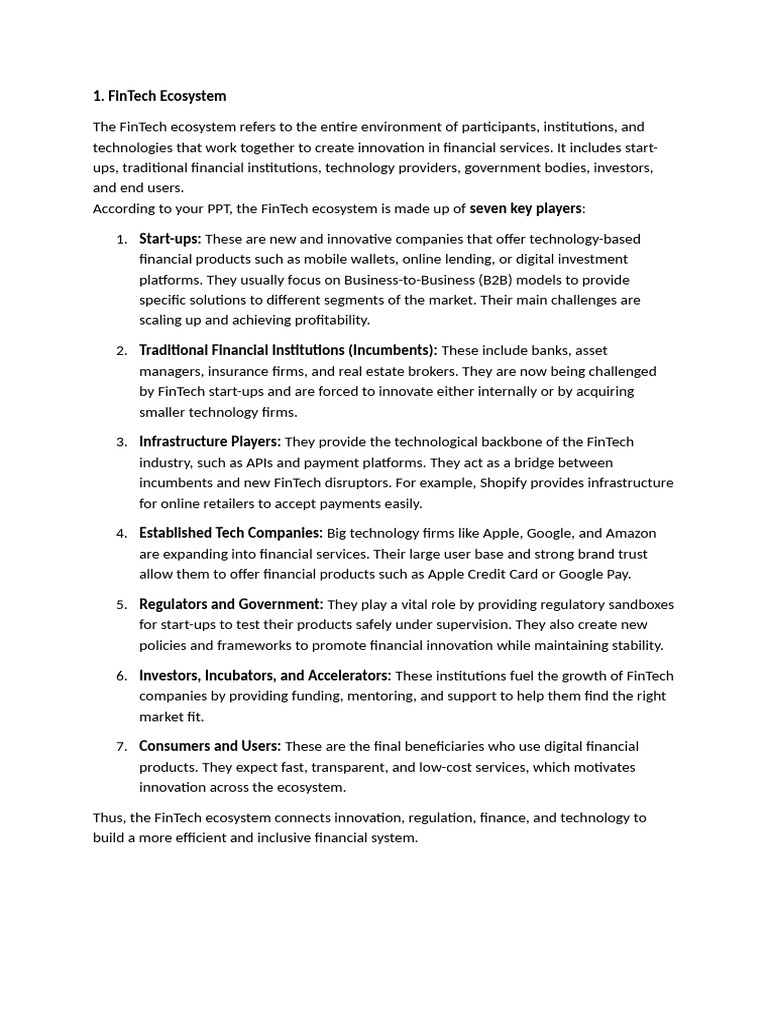 1. FinTech Ecosystem

The FinTech ecosystem refers to the entire environment of participants, institutions, and technologies that work together to create innovation in financial services. It includes start-ups, traditional financial institutions, technology providers, government bodies, investors, and end users.
According to your PPT, the FinTech ecosystem is made up of seven key players:

1. Start-ups: These are new and innovative companies that offer technology-based financial products such as mobile wallets, online lending, or digital investment platforms. They usually focus on Business-to-Business (B2B) models to provide specific solutions to different segments of the market. Their main challenges are scaling up and achieving profitability.

2. Traditional Financial Institutions (Incumbents): These include banks, asset managers, insurance firms, and real estate brokers. They are now being challenged by FinTech start-ups and are forced to innovate either internally or by acquiring smaller technology firms.

3. Infrastructure Players: They provide the technological backbone of the FinTech industry, such as APIs and payment platforms. They act as a bridge between incumbents and new FinTech disruptors. For example, Shopify provides infrastructure for online retailers to accept payments easily.

4. Established Tech Companies: Big technology firms like Apple, Google, and Amazon are expanding into financial services. Their large user base and strong brand trust allow them to offer financial products such as Apple Credit Card or Google Pay.

5. Regulators and Government: They play a vital role by providing regulatory sandboxes for start-ups to test their products safely under supervision. They also create new policies and frameworks to promote financial innovation while maintaining stability.

6. Investors, Incubators, and Accelerators: These institutions fuel the growth of FinTech companies by providing funding, mentoring, and support to help them find the right market fit.

7. Consumers and Users: These are the final beneficiaries who use digital financial products. They expect fast, transparent, and low-cost services, which motivates innovation across the ecosystem.

Thus, the FinTech ecosystem connects innovation, regulation, finance, and technology to build a more efficient and inclusive financial system.